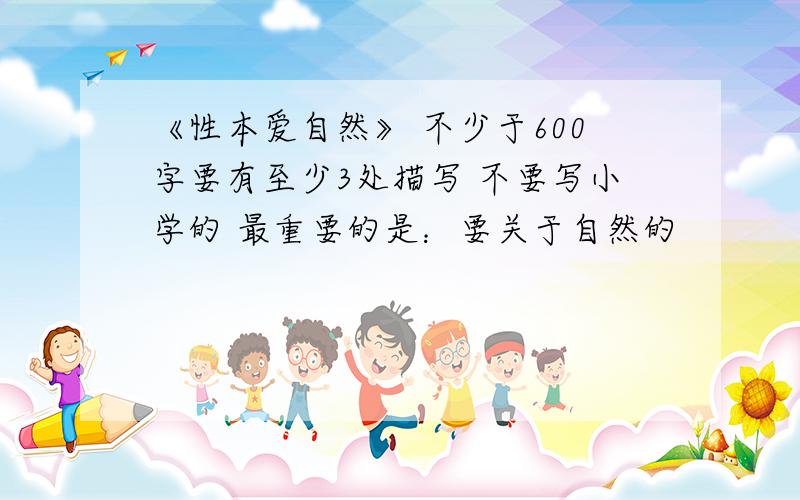 《性本爱自然》 不少于600字要有至少3处描写 不要写小学的 最重要的是：要关于自然的